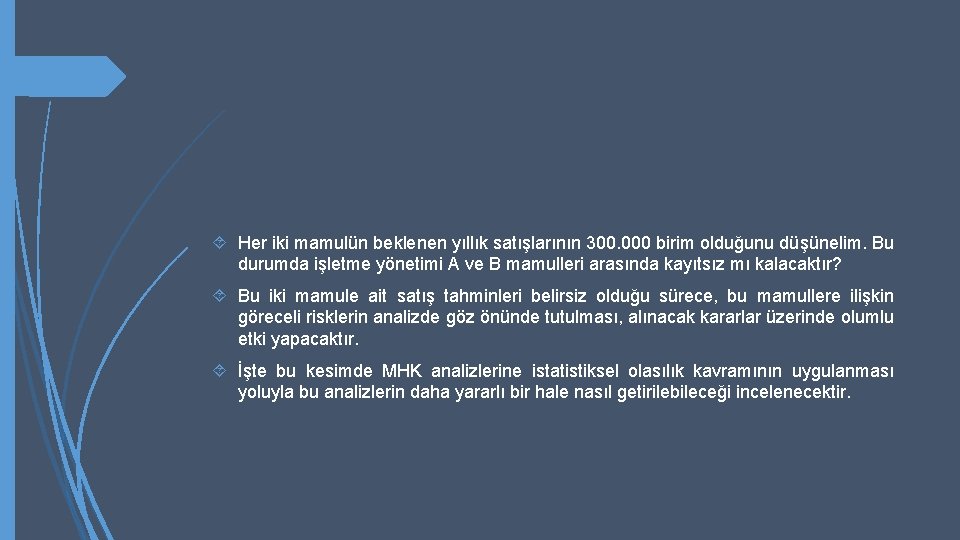 Her iki mamulün beklenen yıllık satışlarının 300.000 birim olduğunu düşünelim. Bu durumda işletme yönetimi A ve B mamulleri arasında kayıtsız mı kalacaktır?

Bu iki mamule ait satış tahminleri belirsiz olduğu sürece, bu mamullere ilişkin göreceli risklerin analizde göz önünde tutulması, alınacak kararlar üzerinde olumlu etki yapacaktır.

İşte bu kesimde MHK analizlerine istatistiksel olasılık kavramının uygulanması yoluyla bu analizlerin daha yararlı bir hale nasıl getirilebileceği incelenecektir.